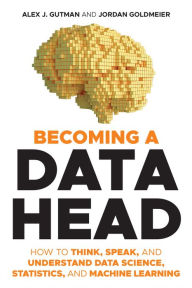 ALEX J. GUTMAN AND JORDAN GOLDMEIER

BECOMING A
DATA
HEAD

HOW TO THINK, SPEAK, AND UNDERSTAND DATA SCIENCE, STATISTICS, AND MACHINE LEARNING